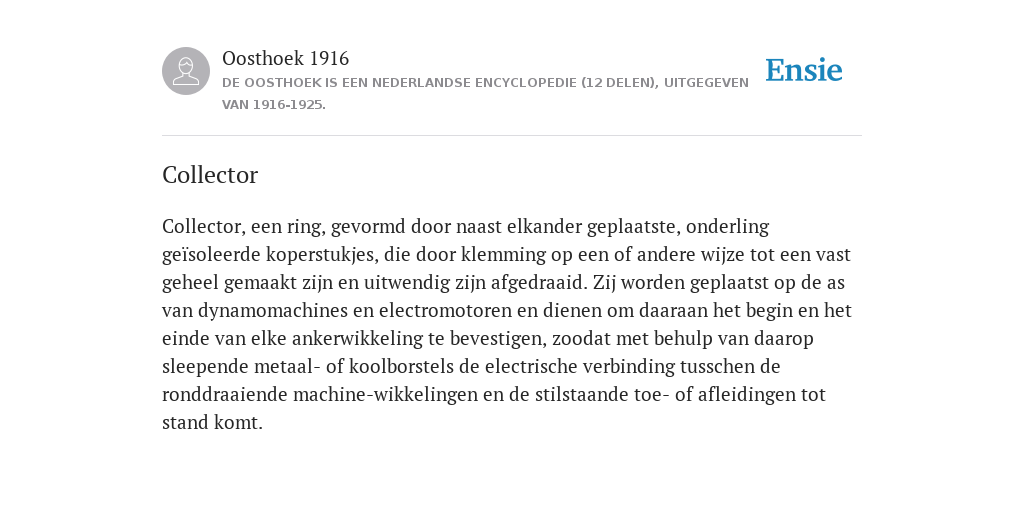 Oosthoek 1916
DE OOSTHOEK IS EEN NEDERLANDSE ENCYCLOPEDIE (12 DELEN), UITGEGEVEN VAN 1916-1925.

Ensie

Collector

Collector, een ring, gevormd door naast elkander geplaatste, onderling geïsoleerde koperstukjes, die door klemming op een of andere wijze tot een vast geheel gemaakt zijn en uitwendig zijn afgedraaid. Zij worden geplaatst op de as van dynamomachines en electromotoren en dienen om daaraan het begin en het einde van elke ankerwikkeling te bevestigen, zoodat met behulp van daarop sleepende metaal- of koolborstels de electrische verbinding tusschen de ronddraaiende machine-wikkelingen en de stilstaande toe- of afleidingen tot stand komt.